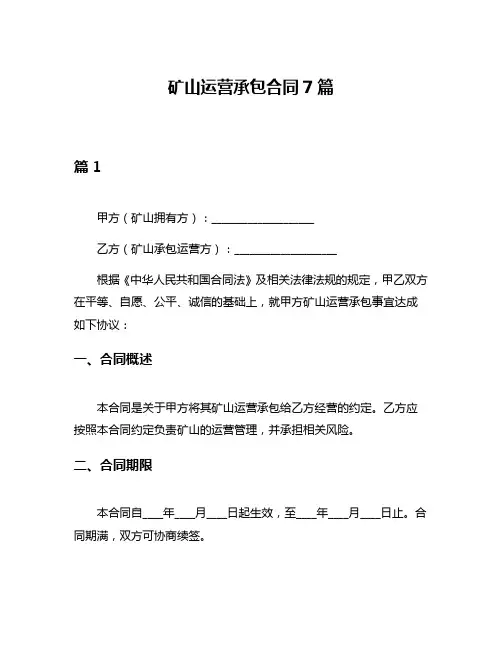 矿山运营承包合同 7 篇

篇 1

甲方（矿山拥有方）：__________________

乙方（矿山承包运营方）：__________________

根据《中华人民共和国合同法》及相关法律法规的规定，甲乙双方在平等、自愿、公平、诚信的基础上，就甲方矿山运营承包事宜达成如下协议：

一、合同概述

本合同是关于甲方将其矿山运营承包给乙方经营的约定。乙方应按照本合同约定负责矿山的运营管理，并承担相关风险。

二、合同期限

本合同自____年____月____日起生效，至____年____月____日止。合同期满，双方可协商续签。